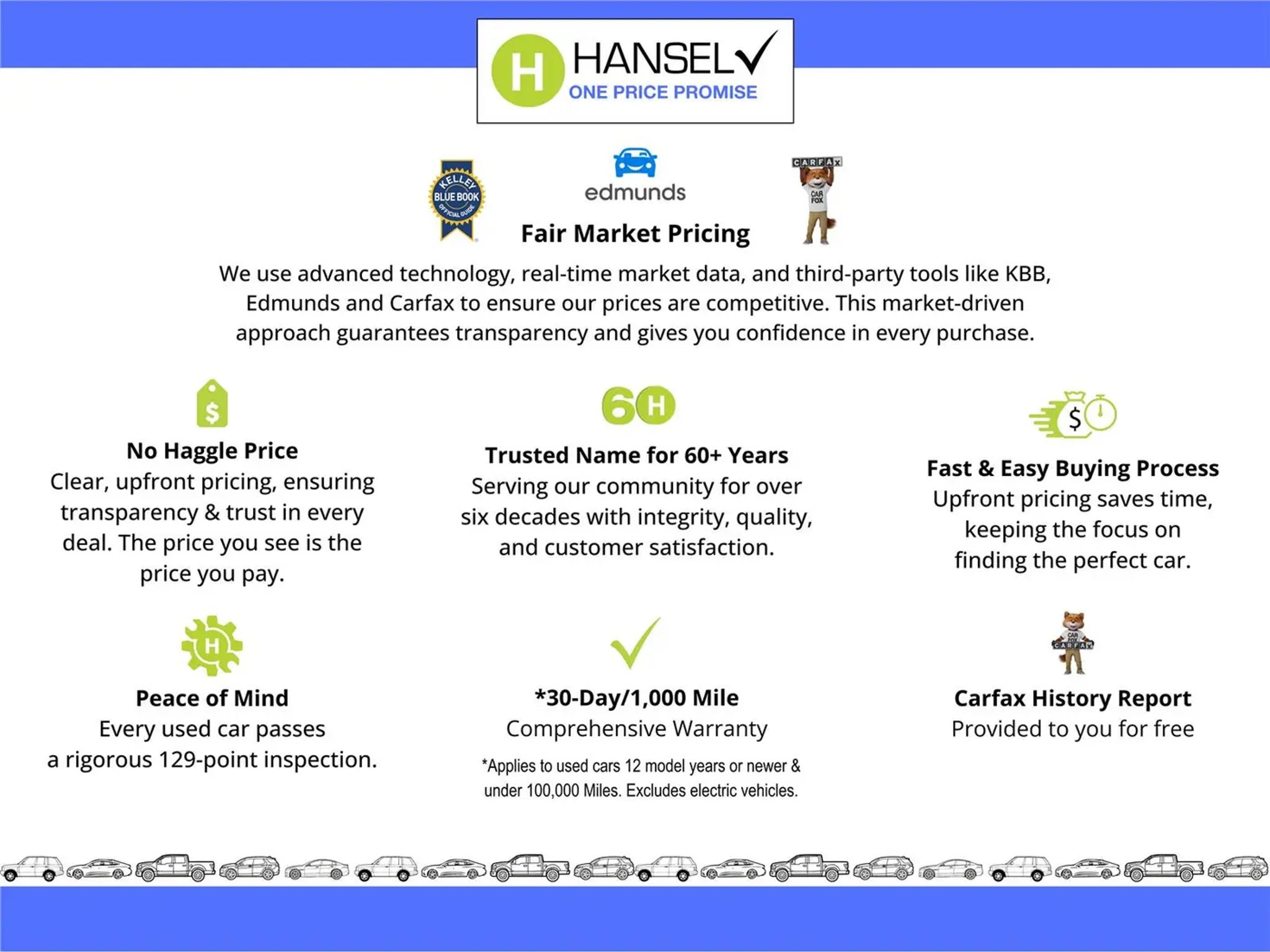 H HANSEL
ONE PRICE PROMISE

KELLEY BLUE BOOK OFFICIAL GUIDE

edmunds

CARFAX
CAR FOX

Fair Market Pricing

We use advanced technology, real-time market data, and third-party tools like KBB, Edmunds and Carfax to ensure our prices are competitive. This market-driven approach guarantees transparency and gives you confidence in every purchase.

$

No Haggle Price
Clear, upfront pricing, ensuring transparency & trust in every deal. The price you see is the price you pay.

60 H

Trusted Name for 60+ Years
Serving our community for over six decades with integrity, quality, and customer satisfaction.

$

Fast & Easy Buying Process
Upfront pricing saves time, keeping the focus on finding the perfect car.

H

Peace of Mind
Every used car passes a rigorous 129-point inspection.

*30-Day/1,000 Mile
Comprehensive Warranty
*Applies to used cars 12 model years or newer & under 100,000 Miles. Excludes electric vehicles.

CAR FOX
CARFAX

Carfax History Report
Provided to you for free